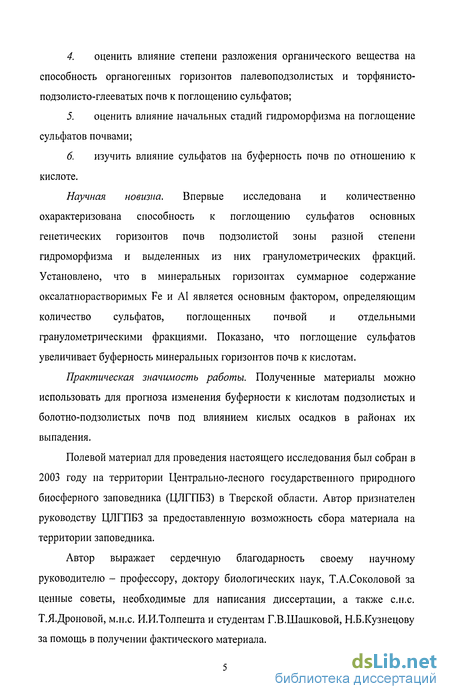 4. оценить влияние степени разложения органического вещества на способность органогенных горизонтов палевоподзолистых и торфянисто-подзолисто-глееватых почв к поглощению сульфатов;

5. оценить влияние начальных стадий гидроморфизма на поглощение сульфатов почвами;

6. изучить влияние сульфатов на буферность почв по отношению к кислоте.

Научная новизна. Впервые исследована и количественно охарактеризована способность к поглощению сульфатов основных генетических горизонтов почв подзолистой зоны разной степени гидроморфизма и выделенных из них гранулометрических фракций. Установлено, что в минеральных горизонтах суммарное содержание оксалатнорастворимых Fe и Al является основным фактором, определяющим количество сульфатов, поглощенных почвой и отдельными гранулометрическими фракциями. Показано, что поглощение сульфатов увеличивает буферность минеральных горизонтов почв к кислотам.

Практическая значимость работы. Полученные материалы можно использовать для прогноза изменения буферности к кислотам подзолистых и болотно-подзолистых почв под влиянием кислых осадков в районах их выпадения.

Полевой материал для проведения настоящего исследования был собран в 2003 году на территории Центрально-лесного государственного природного биосферного заповедника (ЦЛГПБЗ) в Тверской области. Автор признателен руководству ЦЛГПБЗ за предоставленную возможность сбора материала на территории заповедника.

Автор выражает сердечную благодарность своему научному руководителю – профессору, доктору биологических наук, Т.А.Соколовой за ценные советы, необходимые для написания диссертации, а также с.н.с. Т.Я.Дроновой, м.н.с. И.И.Толпешта и студентам Г.В.Шашковой, Н.Б.Кузнецову за помощь в получении фактического материала.

5

dsLib.net
библиотека диссертаций